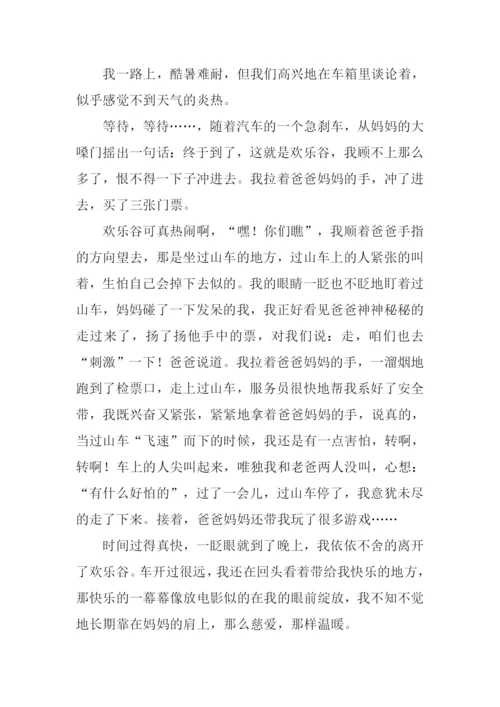 我一路上，酷暑难耐，但我们高兴地在车箱里谈论着，似乎感觉不到天气的炎热。

等待，等待……，随着汽车的一个急刹车，从妈妈的大嗓门摇出一句话：终于到了，这就是欢乐谷，我顾不上那么多了，恨不得一下子冲进去。我拉着爸爸妈妈的手，冲了进去，买了三张门票。

欢乐谷可真热闹啊，“嘿！你们瞧”，我顺着爸爸手指的方向望去，那是坐过山车的地方，过山车上的人紧张的叫着，生怕自己会掉下去似的。我的眼睛一眨也不眨地盯着过山车，妈妈碰了一下发呆的我，我正好看见爸爸神神秘秘的走过来了，扬了扬他手中的票，对我们说：走，咱们也去“刺激”一下！爸爸说道。我拉着爸爸妈妈的手，一溜烟地跑到了检票口，走上过山车，服务员很快地帮我系好了安全带，我既兴奋又紧张，紧紧地拿着爸爸妈妈的手，说真的，当过山车“飞速”而下的时候，我还是有一点害怕，转啊，转啊！车上的人尖叫起来，唯独我和老爸两人没叫，心想：“有什么好怕的”，过了一会儿，过山车停了，我意犹未尽的走了下来。接着，爸爸妈妈还带我玩了很多游戏……

时间过得真快，一眨眼就到了晚上，我依依不舍的离开了欢乐谷。车开过很远，我还在回头看着带给我快乐的地方，那快乐的一幕幕像放电影似的在我的眼前绽放，我不知不觉地长期靠在妈妈的肩上，那么慈爱，那样温暖。